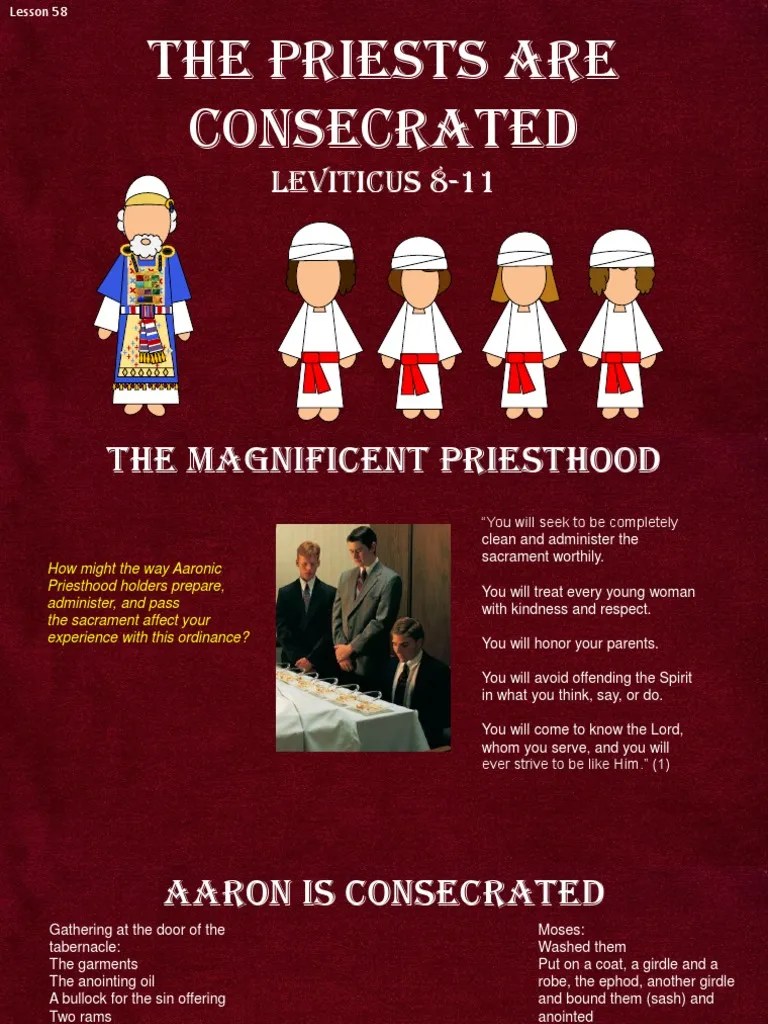 Lesson 58

The Priests are Consecrated

Leviticus 8-11

The Magnificent Priesthood

How might the way Aaronic Priesthood holders prepare, administer, and pass the sacrament affect your experience with this ordinance?

"You will seek to be completely clean and administer the sacrament worthily.

You will treat every young woman with kindness and respect.

You will honor your parents.

You will avoid offending the Spirit in what you think, say, or do.

You will come to know the Lord, whom you serve, and you will ever strive to be like Him." (1)

Aaron is Consecrated

Gathering at the door of the tabernacle:
The garments
The anointing oil
A bullock for the sin offering
Two rams

Moses:
Washed them
Put on a coat, a girdle and a robe, the ephod, another girdle and bound them (sash) and anointed